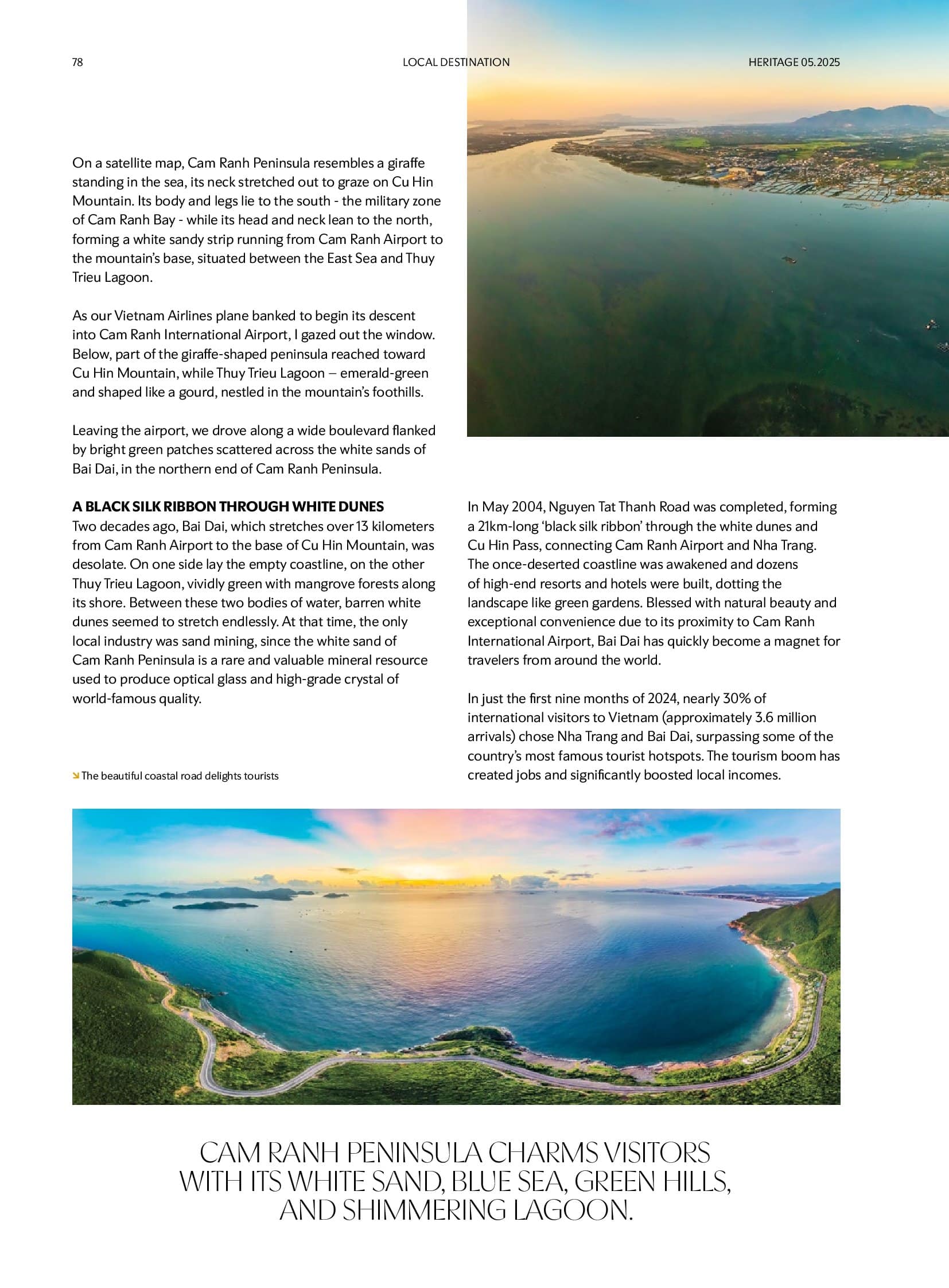 78

LOCAL DESTINATION

HERITAGE 05.2025

On a satellite map, Cam Ranh Peninsula resembles a giraffe standing in the sea, its neck stretched out to graze on Cu Hin Mountain. Its body and legs lie to the south - the military zone of Cam Ranh Bay - while its head and neck lean to the north, forming a white sandy strip running from Cam Ranh Airport to the mountain's base, situated between the East Sea and Thuy Trieu Lagoon.

As our Vietnam Airlines plane banked to begin its descent into Cam Ranh International Airport, I gazed out the window. Below, part of the giraffe-shaped peninsula reached toward Cu Hin Mountain, while Thuy Trieu Lagoon – emerald-green and shaped like a gourd, nestled in the mountain's foothills.

Leaving the airport, we drove along a wide boulevard flanked by bright green patches scattered across the white sands of Bai Dai, in the northern end of Cam Ranh Peninsula.

A BLACK SILK RIBBON THROUGH WHITE DUNES
Two decades ago, Bai Dai, which stretches over 13 kilometers from Cam Ranh Airport to the base of Cu Hin Mountain, was desolate. On one side lay the empty coastline, on the other Thuy Trieu Lagoon, vividly green with mangrove forests along its shore. Between these two bodies of water, barren white dunes seemed to stretch endlessly. At that time, the only local industry was sand mining, since the white sand of Cam Ranh Peninsula is a rare and valuable mineral resource used to produce optical glass and high-grade crystal of world-famous quality.

The beautiful coastal road delights tourists

In May 2004, Nguyen Tat Thanh Road was completed, forming a 21km-long 'black silk ribbon' through the white dunes and Cu Hin Pass, connecting Cam Ranh Airport and Nha Trang. The once-deserted coastline was awakened and dozens of high-end resorts and hotels were built, dotting the landscape like green gardens. Blessed with natural beauty and exceptional convenience due to its proximity to Cam Ranh International Airport, Bai Dai has quickly become a magnet for travelers from around the world.

In just the first nine months of 2024, nearly 30% of international visitors to Vietnam (approximately 3.6 million arrivals) chose Nha Trang and Bai Dai, surpassing some of the country's most famous tourist hotspots. The tourism boom has created jobs and significantly boosted local incomes.

CAM RANH PENINSULA CHARMS VISITORS WITH ITS WHITE SAND, BLUE SEA, GREEN HILLS, AND SHIMMERING LAGOON.